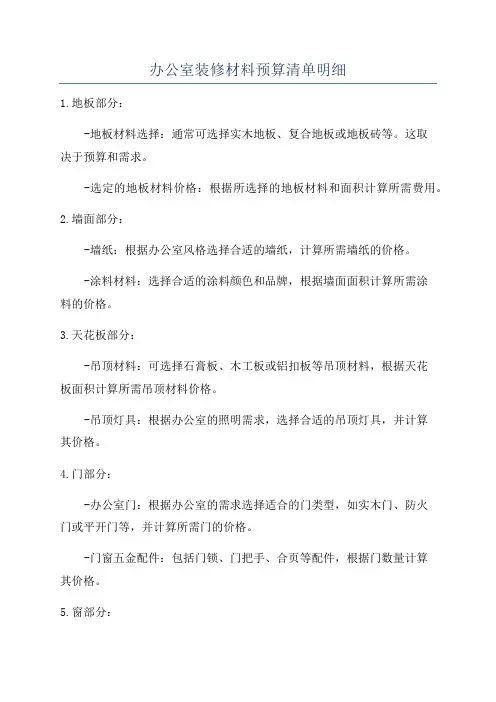 办公室装修材料预算清单明细

1.地板部分：

-地板材料选择：通常可选择实木地板、复合地板或地板砖等。这取决于预算和需求。

-选定的地板材料价格：根据所选择的地板材料和面积计算所需费用。

2.墙面部分：

-墙纸：根据办公室风格选择合适的墙纸，计算所需墙纸的价格。

-涂料材料：选择合适的涂料颜色和品牌，根据墙面面积计算所需涂料的价格。

3.天花板部分：

-吊顶材料：可选择石膏板、木工板或铝扣板等吊顶材料，根据天花板面积计算所需吊顶材料价格。

-吊顶灯具：根据办公室的照明需求，选择合适的吊顶灯具，并计算其价格。

4.门部分：

-办公室门：根据办公室的需求选择适合的门类型，如实木门、防火门或平开门等，并计算所需门的价格。

-门窗五金配件：包括门锁、门把手、合页等配件，根据门数量计算其价格。

5.窗部分：